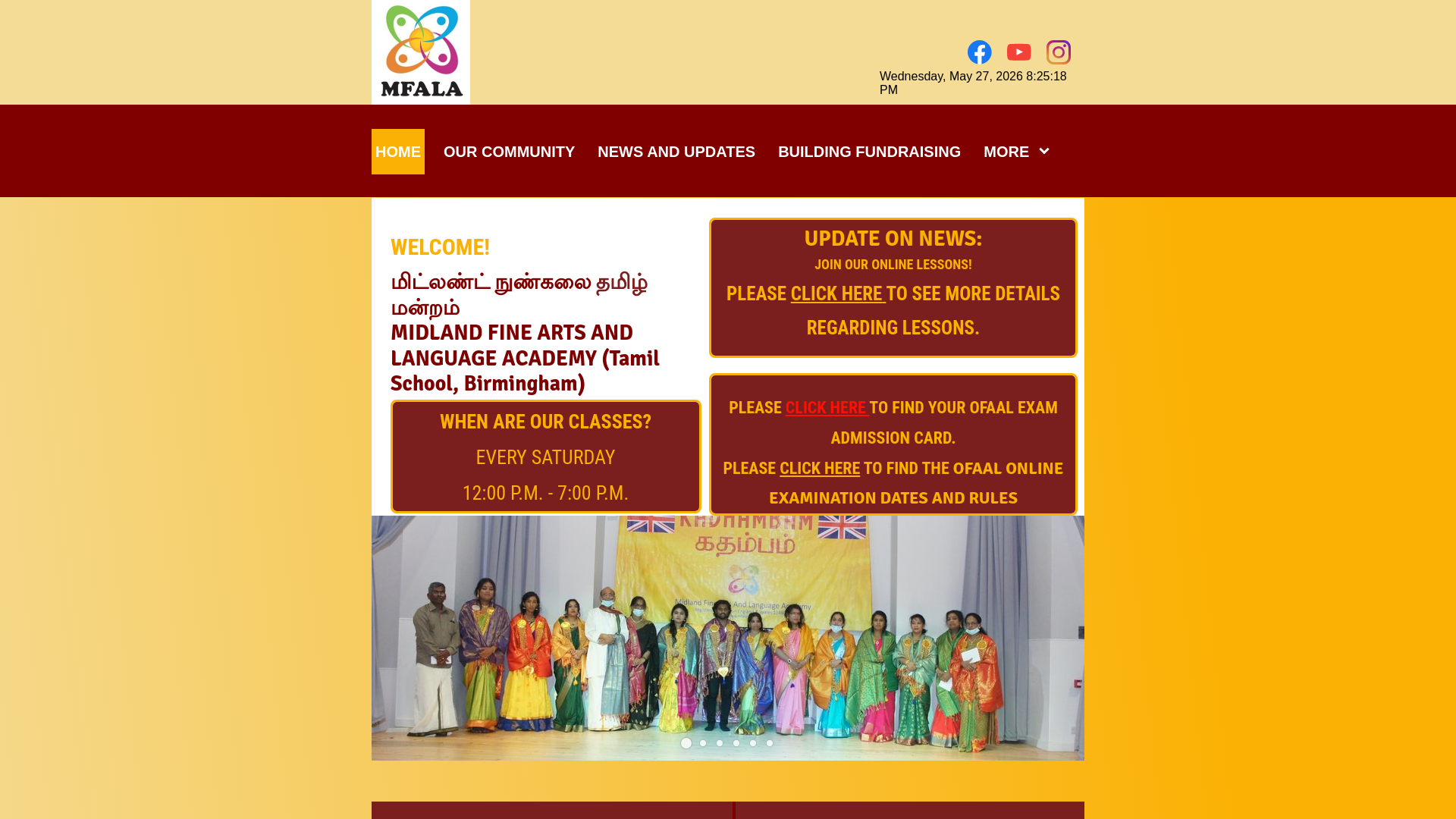 MFALA

Wednesday, May 27, 2026 8:25:18 PM

HOME OUR COMMUNITY NEWS AND UPDATES BUILDING FUNDRAISING MORE

WELCOME!

மிட்லண்ட் நுண்கலை தமிழ் மன்றம்
MIDLAND FINE ARTS AND LANGUAGE ACADEMY (Tamil School, Birmingham)

WHEN ARE OUR CLASSES?

EVERY SATURDAY

12:00 P.M. - 7:00 P.M.

UPDATE ON NEWS:

JOIN OUR ONLINE LESSONS!

PLEASE CLICK HERE TO SEE MORE DETAILS REGARDING LESSONS.

PLEASE CLICK HERE TO FIND YOUR OFAAL EXAM ADMISSION CARD.

PLEASE CLICK HERE TO FIND THE OFAAL ONLINE EXAMINATION DATES AND RULES

KADHAMBAM
கதம்பம்
Midland Fine Arts And Language Academy